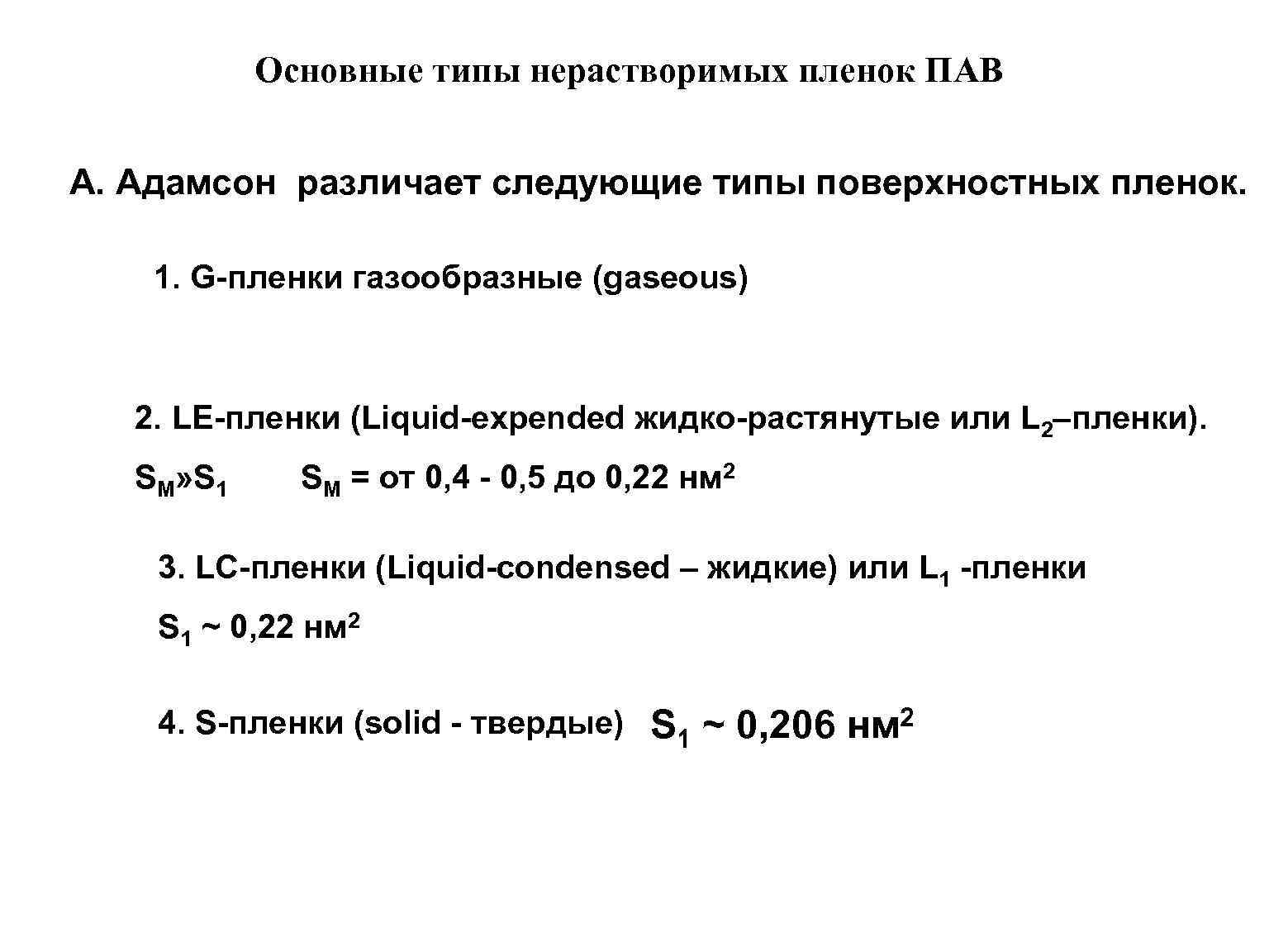 Основные типы нерастворимых пленок ПАВ

А. Адамсон различает следующие типы поверхностных пленок.

1. G-пленки газообразные (gaseous)

2. LE-пленки (Liquid-expended жидко-растянутые или $L_2$–пленки).

$S_M$»$S_1$ $S_M$ = от 0,4 - 0,5 до 0,22 нм$^2$

3. LC-пленки (Liquid-condensed – жидкие) или $L_1$ -пленки

$S_1$ ~ 0,22 нм$^2$

4. S-пленки (solid - твердые) $S_1$ ~ 0,206 нм$^2$